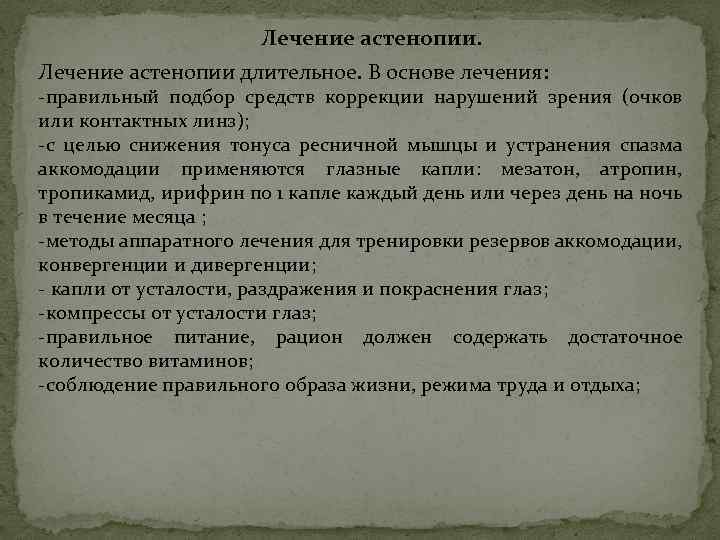 Лечение астенопии.

Лечение астенопии длительное. В основе лечения:
-правильный подбор средств коррекции нарушений зрения (очков или контактных линз);
-с целью снижения тонуса ресничной мышцы и устранения спазма аккомодации применяются глазные капли: мезатон, атропин, тропикамид, ирифрин по 1 капле каждый день или через день на ночь в течение месяца ;
-методы аппаратного лечения для тренировки резервов аккомодации, конвергенции и дивергенции;
- капли от усталости, раздражения и покраснения глаз;
-компрессы от усталости глаз;
-правильное питание, рацион должен содержать достаточное количество витаминов;
-соблюдение правильного образа жизни, режима труда и отдыха;